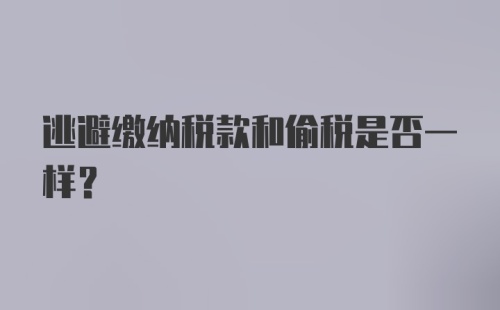 逃避缴纳税款和偷税是否一样？